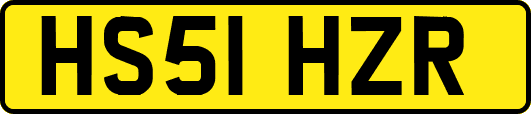 HS51 HZR